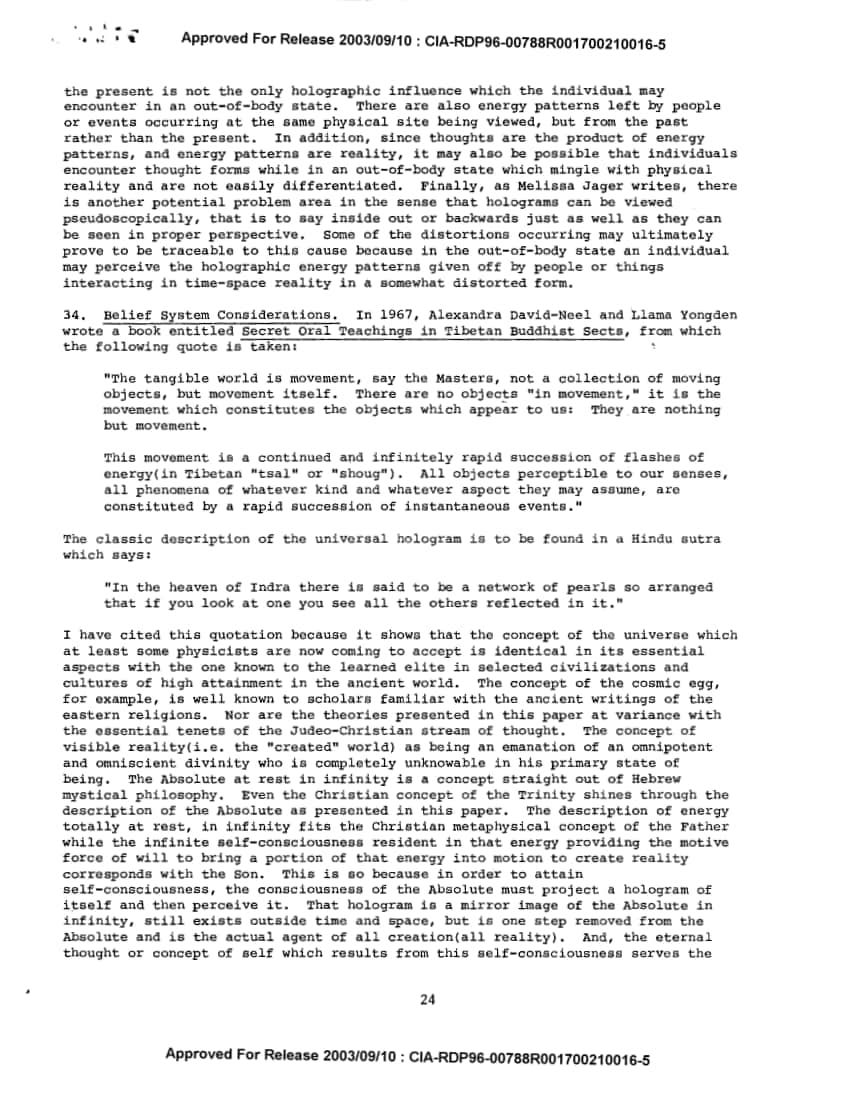 Approved For Release 2003/09/10 : CIA-RDP96-00788R001700210016-5

the present is not the only holographic influence which the individual may encounter in an out-of-body state. There are also energy patterns left by people or events occurring at the same physical site being viewed, but from the past rather than the present. In addition, since thoughts are the product of energy patterns, and energy patterns are reality, it may also be possible that individuals encounter thought forms while in an out-of-body state which mingle with physical reality and are not easily differentiated. Finally, as Melissa Jager writes, there is another potential problem area in the sense that holograms can be viewed pseudoscopically, that is to say inside out or backwards just as well as they can be seen in proper perspective. Some of the distortions occurring may ultimately prove to be traceable to this cause because in the out-of-body state an individual may perceive the holographic energy patterns given off by people or things interacting in time-space reality in a somewhat distorted form.

34. Belief System Considerations. In 1967, Alexandra David-Neel and Llama Yongden wrote a book entitled Secret Oral Teachings in Tibetan Buddhist Sects, from which the following quote is taken:

"The tangible world is movement, say the Masters, not a collection of moving objects, but movement itself. There are no objects "in movement," it is the movement which constitutes the objects which appear to us: They are nothing but movement.

This movement is a continued and infinitely rapid succession of flashes of energy(in Tibetan "tsal" or "shoug"). All objects perceptible to our senses, all phenomena of whatever kind and whatever aspect they may assume, are constituted by a rapid succession of instantaneous events."

The classic description of the universal hologram is to be found in a Hindu sutra which says:

"In the heaven of Indra there is said to be a network of pearls so arranged that if you look at one you see all the others reflected in it."

I have cited this quotation because it shows that the concept of the universe which at least some physicists are now coming to accept is identical in its essential aspects with the one known to the learned elite in selected civilizations and cultures of high attainment in the ancient world. The concept of the cosmic egg, for example, is well known to scholars familiar with the ancient writings of the eastern religions. Nor are the theories presented in this paper at variance with the essential tenets of the Judeo-Christian stream of thought. The concept of visible reality(i.e. the "created" world) as being an emanation of an omnipotent and omniscient divinity who is completely unknowable in his primary state of being. The Absolute at rest in infinity is a concept straight out of Hebrew mystical philosophy. Even the Christian concept of the Trinity shines through the description of the Absolute as presented in this paper. The description of energy totally at rest, in infinity fits the Christian metaphysical concept of the Father while the infinite self-consciousness resident in that energy providing the motive force of will to bring a portion of that energy into motion to create reality corresponds with the Son. This is so because in order to attain self-consciousness, the consciousness of the Absolute must project a hologram of itself and then perceive it. That hologram is a mirror image of the Absolute in infinity, still exists outside time and space, but is one step removed from the Absolute and is the actual agent of all creation(all reality). And, the eternal thought or concept of self which results from this self-consciousness serves the

24

Approved For Release 2003/09/10 : CIA-RDP96-00788R001700210016-5